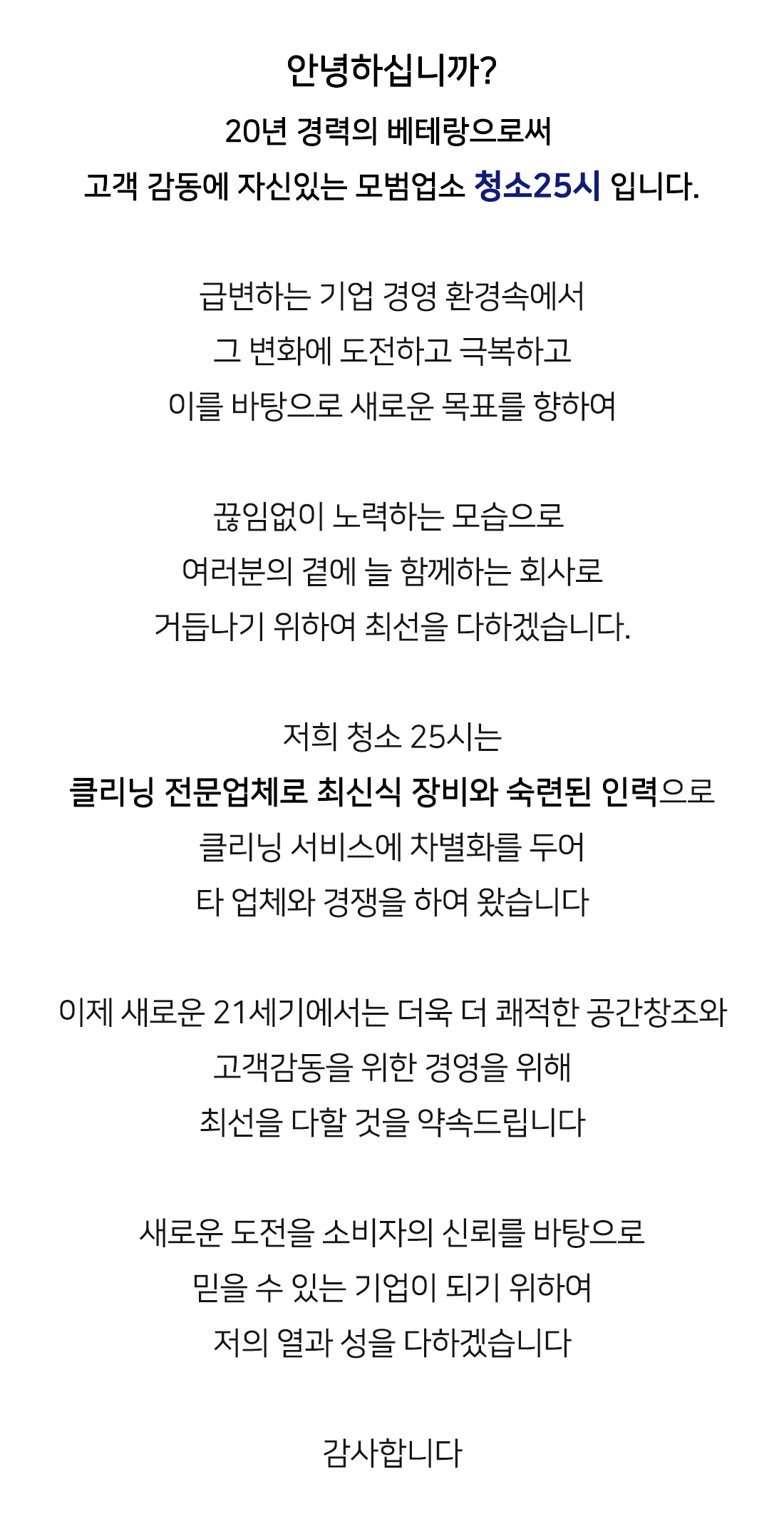 안녕하십니까?
20년 경력의 베테랑으로써
고객 감동에 자신있는 모범업소 청소25시 입니다.

급변하는 기업 경영 환경속에서
그 변화에 도전하고 극복하고
이를 바탕으로 새로운 목표를 향하여

끊임없이 노력하는 모습으로
여러분의 곁에 늘 함께하는 회사로
거듭나기 위하여 최선을 다하겠습니다.

저희 청소 25시는
클리닝 전문업체로 최신식 장비와 숙련된 인력으로
클리닝 서비스에 차별화를 두어
타 업체와 경쟁을 하여 왔습니다

이제 새로운 21세기에서는 더욱 더 쾌적한 공간창조와
고객감동을 위한 경영을 위해
최선을 다할 것을 약속드립니다

새로운 도전을 소비자의 신뢰를 바탕으로
믿을 수 있는 기업이 되기 위하여
저의 열과 성을 다하겠습니다

감사합니다